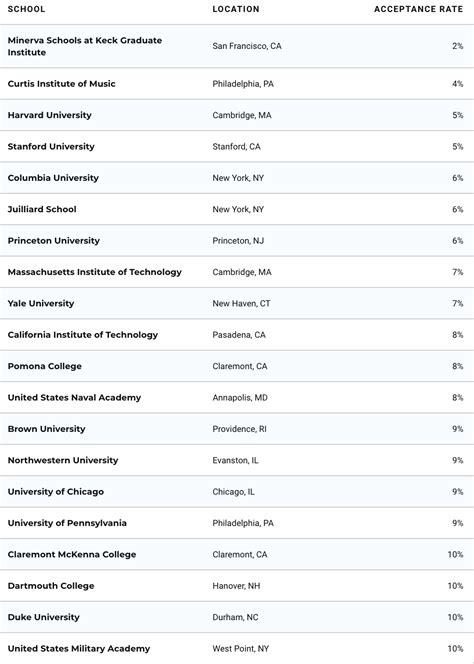 | SCHOOL | LOCATION | ACCEPTANCE RATE |
|---|---|---|
| Minerva Schools at Keck Graduate Institute | San Francisco, CA | 2% |
| Curtis Institute of Music | Philadelphia, PA | 4% |
| Harvard University | Cambridge, MA | 5% |
| Stanford University | Stanford, CA | 5% |
| Columbia University | New York, NY | 6% |
| Juilliard School | New York, NY | 6% |
| Princeton University | Princeton, NJ | 6% |
| Massachusetts Institute of Technology | Cambridge, MA | 7% |
| Yale University | New Haven, CT | 7% |
| California Institute of Technology | Pasadena, CA | 8% |
| Pomona College | Claremont, CA | 8% |
| United States Naval Academy | Annapolis, MD | 8% |
| Brown University | Providence, RI | 9% |
| Northwestern University | Evanston, IL | 9% |
| University of Chicago | Chicago, IL | 9% |
| University of Pennsylvania | Philadelphia, PA | 9% |
| Claremont McKenna College | Claremont, CA | 10% |
| Dartmouth College | Hanover, NH | 10% |
| Duke University | Durham, NC | 10% |
| United States Military Academy | West Point, NY | 10% |